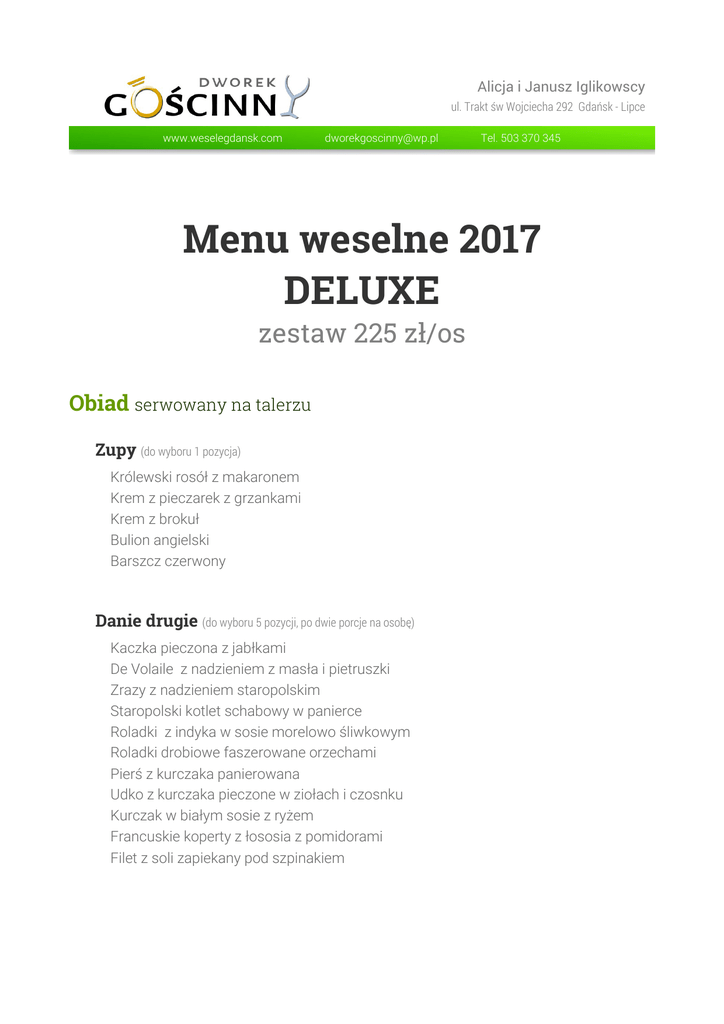 DWOREK GOŚCINNY

Alicja i Janusz Iglikowscy
ul. Trakt św Wojciecha 292 Gdańsk - Lipce

www.weselegdansk.com dworekgoscinny@wp.pl Tel. 503 370 345

Menu weselne 2017
DELUXE
zestaw 225 zł/os

Obiad serwowany na talerzu

Zupy (do wyboru 1 pozycja)
Królewski rosół z makaronem
Krem z pieczarek z grzankami
Krem z brokuł
Bulion angielski
Barszcz czerwony

Danie drugie (do wyboru 5 pozycji, po dwie porcje na osobę)
Kaczka pieczona z jabłkami
De Volaile z nadzieniem z masła i pietruszki
Zrazy z nadzieniem staropolskim
Staropolski kotlet schabowy w panierce
Roladki z indyka w sosie morelowo śliwkowym
Roladki drobiowe faszerowane orzechami
Pierś z kurczaka panierowana
Udko z kurczaka pieczone w ziołach i czosnku
Kurczak w białym sosie z ryżem
Francuskie koperty z łososia z pomidorami
Filet z soli zapiekany pod szpinakiem